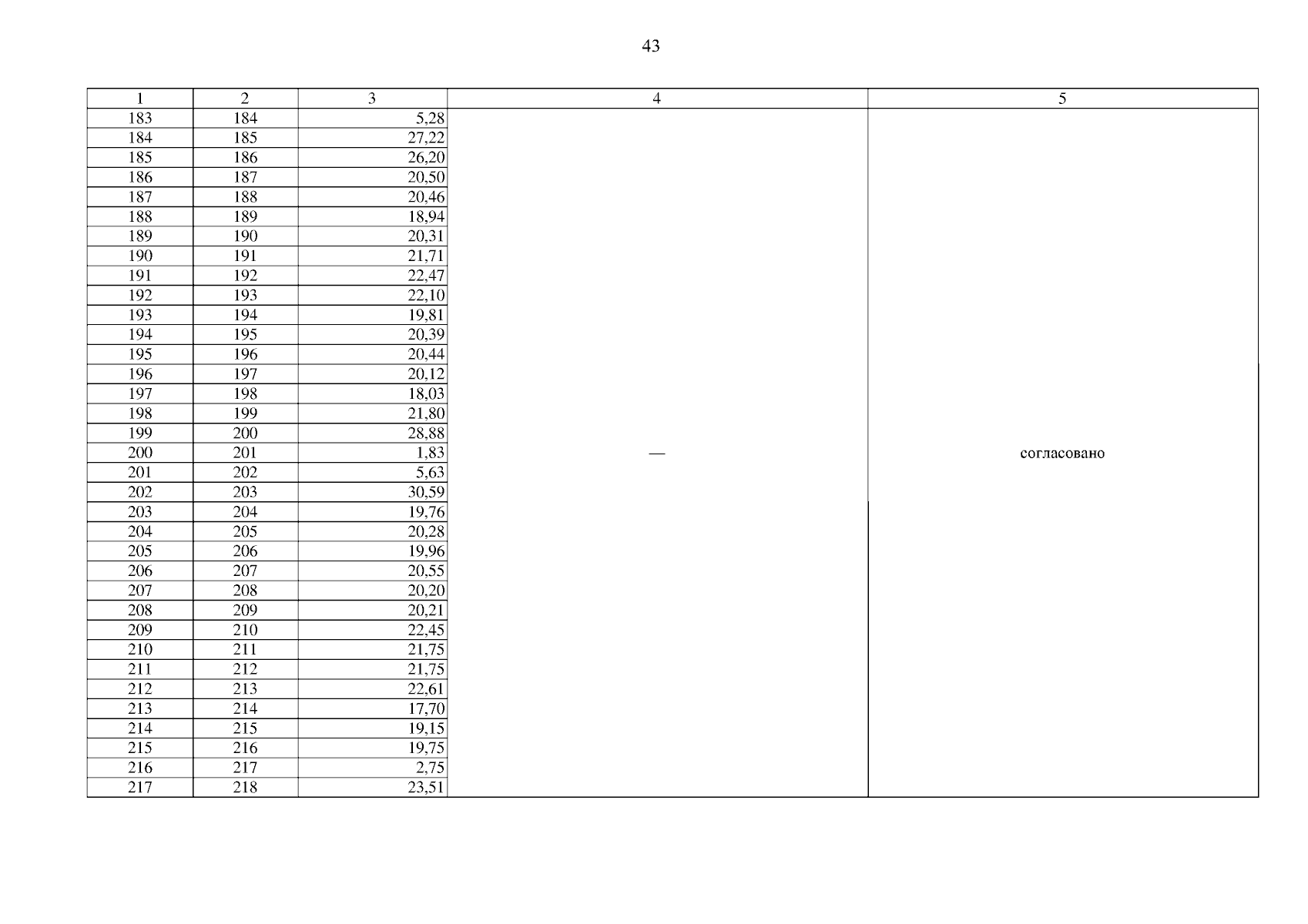 43

| 1 | 2 | 3 | 4 | 5 |
|---|---|---|---|---|
| 183 | 184 | 5,28 | — | согласовано |
| 184 | 185 | 27,22 | | |
| 185 | 186 | 26,20 | | |
| 186 | 187 | 20,50 | | |
| 187 | 188 | 20,46 | | |
| 188 | 189 | 18,94 | | |
| 189 | 190 | 20,31 | | |
| 190 | 191 | 21,71 | | |
| 191 | 192 | 22,47 | | |
| 192 | 193 | 22,10 | | |
| 193 | 194 | 19,81 | | |
| 194 | 195 | 20,39 | | |
| 195 | 196 | 20,44 | | |
| 196 | 197 | 20,12 | | |
| 197 | 198 | 18,03 | | |
| 198 | 199 | 21,80 | | |
| 199 | 200 | 28,88 | | |
| 200 | 201 | 1,83 | | |
| 201 | 202 | 5,63 | | |
| 202 | 203 | 30,59 | | |
| 203 | 204 | 19,76 | | |
| 204 | 205 | 20,28 | | |
| 205 | 206 | 19,96 | | |
| 206 | 207 | 20,55 | | |
| 207 | 208 | 20,20 | | |
| 208 | 209 | 20,21 | | |
| 209 | 210 | 22,45 | | |
| 210 | 211 | 21,75 | | |
| 211 | 212 | 21,75 | | |
| 212 | 213 | 22,61 | | |
| 213 | 214 | 17,70 | | |
| 214 | 215 | 19,15 | | |
| 215 | 216 | 19,75 | | |
| 216 | 217 | 2,75 | | |
| 217 | 218 | 23,51 | | |